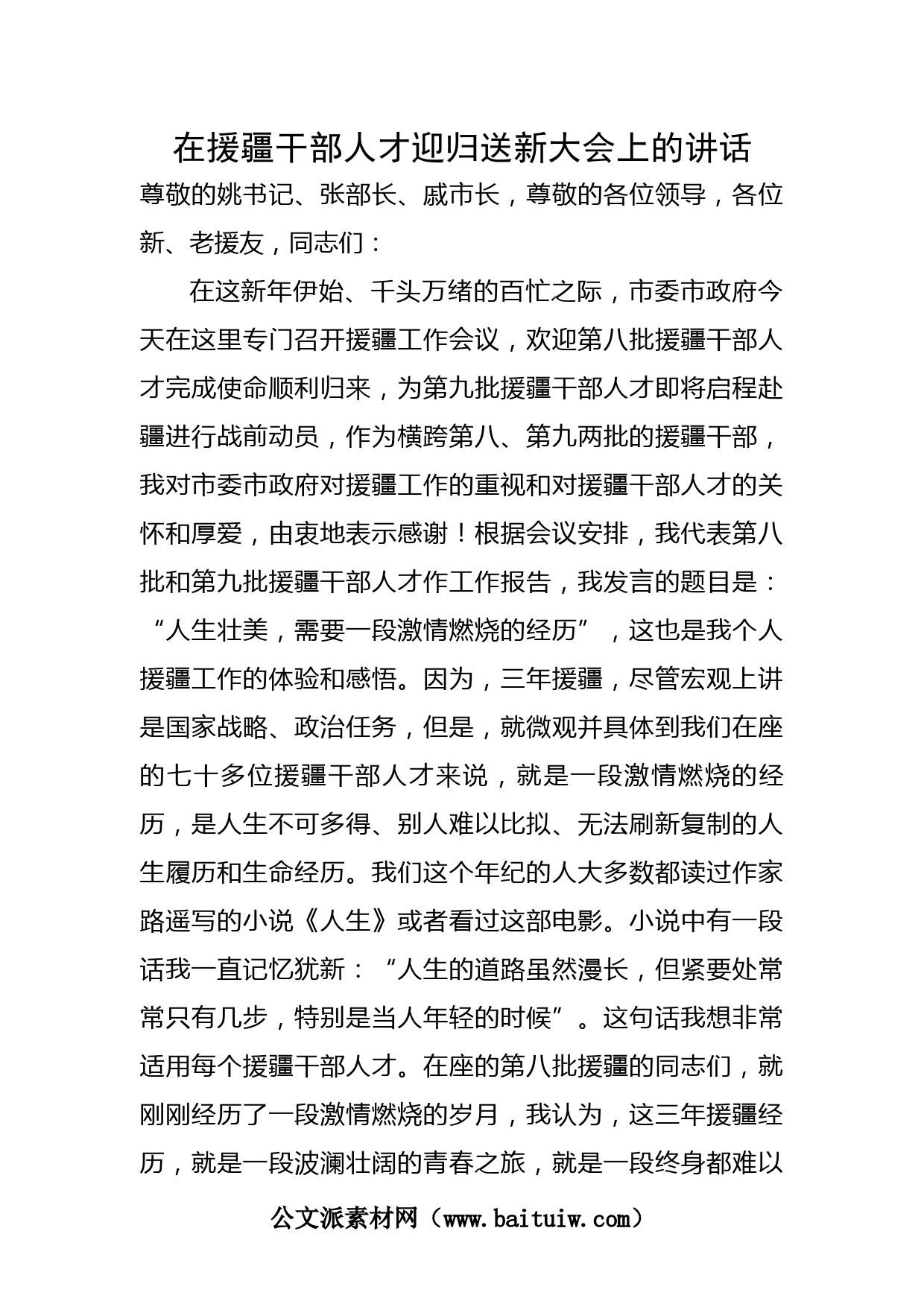 在援疆干部人才迎归送新大会上的讲话

尊敬的姚书记、张部长、戚市长，尊敬的各位领导，各位新、老援友，同志们：

在这新年伊始、千头万绪的百忙之际，市委市政府今天在这里专门召开援疆工作会议，欢迎第八批援疆干部人才完成使命顺利归来，为第九批援疆干部人才即将启程赴疆进行战前动员，作为横跨第八、第九两批的援疆干部，我对市委市政府对援疆工作的重视和对援疆干部人才的关怀和厚爱，由衷地表示感谢！根据会议安排，我代表第八批和第九批援疆干部人才作工作报告，我发言的题目是：“人生壮美，需要一段激情燃烧的经历”，这也是我个人援疆工作的体验和感悟。因为，三年援疆，尽管宏观上讲是国家战略、政治任务，但是，就微观并具体到我们在座的七十多位援疆干部人才来说，就是一段激情燃烧的经历，是人生不可多得、别人难以比拟、无法刷新复制的人生履历和生命经历。我们这个年纪的人大多数都读过作家路遥写的小说《人生》或者看过这部电影。小说中有一段话我一直记忆犹新：“人生的道路虽然漫长，但紧要处常常只有几步，特别是当人年轻的时候”。这句话我想非常适用每个援疆干部人才。在座的第八批援疆的同志们，就刚刚经历了一段激情燃烧的岁月，我认为，这三年援疆经历，就是一段波澜壮阔的青春之旅，就是一段终身都难以

公文派素材网（www.baituiw.com）